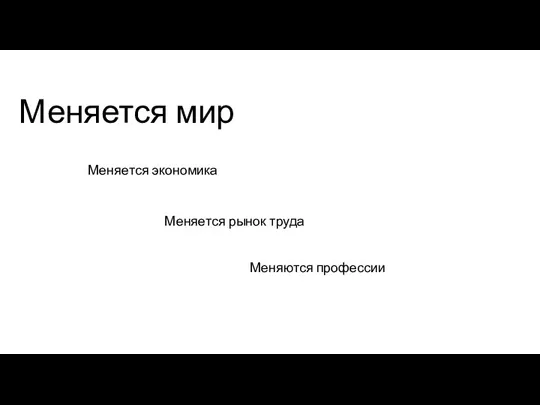 Меняется мир

Меняется экономика

Меняется рынок труда

Меняются профессии